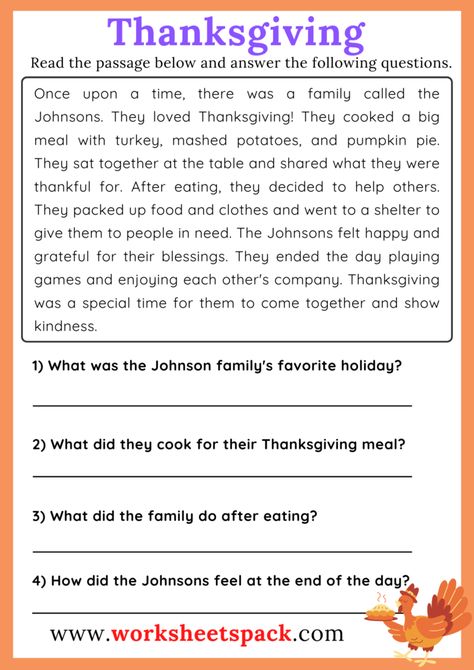 Thanksgiving

Read the passage below and answer the following questions.

Once upon a time, there was a family called the Johnsons. They loved Thanksgiving! They cooked a big meal with turkey, mashed potatoes, and pumpkin pie. They sat together at the table and shared what they were thankful for. After eating, they decided to help others. They packed up food and clothes and went to a shelter to give them to people in need. The Johnsons felt happy and grateful for their blessings. They ended the day playing games and enjoying each other's company. Thanksgiving was a special time for them to come together and show kindness.

1) What was the Johnson family's favorite holiday?

2) What did they cook for their Thanksgiving meal?

3) What did the family do after eating?

4) How did the Johnsons feel at the end of the day?

www.worksheetspack.com